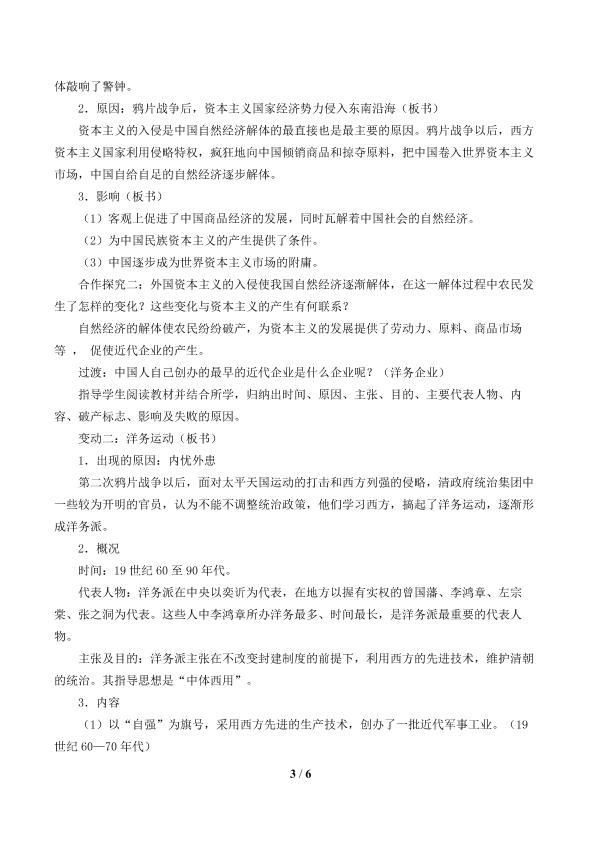 体敲响了警钟。

2．原因：鸦片战争后，资本主义国家经济势力侵入东南沿海（板书）

资本主义的入侵是中国自然经济解体的最直接也是最主要的原因。鸦片战争以后，西方资本主义国家利用侵略特权，疯狂地向中国倾销商品和掠夺原料，把中国卷入世界资本主义市场，中国自给自足的自然经济逐步解体。

3．影响（板书）

（1）客观上促进了中国商品经济的发展，同时瓦解着中国社会的自然经济。

（2）为中国民族资本主义的产生提供了条件。

（3）中国逐步成为世界资本主义市场的附庸。

合作探究二：外国资本主义的入侵使我国自然经济逐渐解体，在这一解体过程中农民发生了怎样的变化？这些变化与资本主义的产生有何联系？

自然经济的解体使农民纷纷破产，为资本主义的发展提供了劳动力、原料、商品市场等，促使近代企业的产生。

过渡：中国人自己创办的最早的近代企业是什么企业呢？（洋务企业）

指导学生阅读教材并结合所学，归纳出时间、原因、主张、目的、主要代表人物、内容、破产标志、影响及失败的原因。

变动二：洋务运动（板书）

1．出现的原因：内忧外患

第二次鸦片战争以后，面对太平天国运动的打击和西方列强的侵略，清政府统治集团中一些较为开明的官员，认为不能不调整统治政策，他们学习西方，搞起了洋务运动，逐渐形成洋务派。

2．概况

时间：19世纪60至90年代。

代表人物：洋务派在中央以奕䜣为代表，在地方以握有实权的曾国藩、李鸿章、左宗棠、张之洞为代表。这些人中李鸿章所办洋务最多、时间最长，是洋务派最重要的代表人物。

主张及目的：洋务派主张在不改变封建制度的前提下，利用西方的先进技术，维护清朝的统治。其指导思想是“中体西用”。

3．内容

（1）以“自强”为旗号，采用西方先进的生产技术，创办了一批近代军事工业。（19世纪60—70年代）

3 / 6